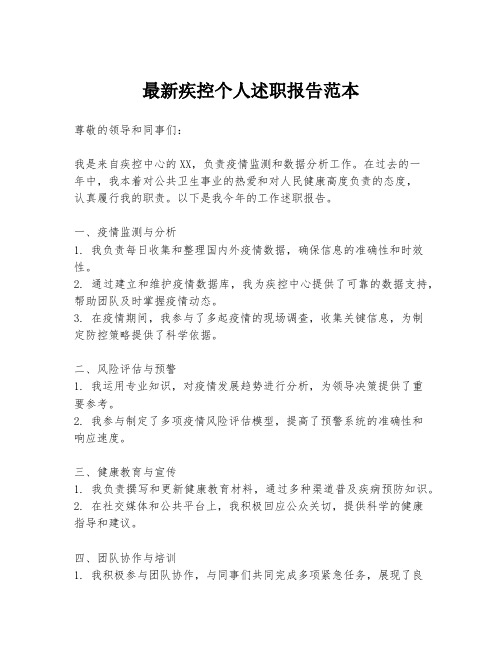 最新疾控个人述职报告范本

尊敬的领导和同事们：

我是来自疾控中心的XX，负责疫情监测和数据分析工作。在过去的一年中，我本着对公共卫生事业的热爱和对人民健康高度负责的态度，认真履行我的职责。以下是我今年的工作述职报告。

一、疫情监测与分析
1. 我负责每日收集和整理国内外疫情数据，确保信息的准确性和时效性。
2. 通过建立和维护疫情数据库，我为疾控中心提供了可靠的数据支持，帮助团队及时掌握疫情动态。
3. 在疫情期间，我参与了多起疫情的现场调查，收集关键信息，为制定防控策略提供了科学依据。

二、风险评估与预警
1. 我运用专业知识，对疫情发展趋势进行分析，为领导决策提供了重要参考。
2. 我参与制定了多项疫情风险评估模型，提高了预警系统的准确性和响应速度。

三、健康教育与宣传
1. 我负责撰写和更新健康教育材料，通过多种渠道普及疾病预防知识。
2. 在社交媒体和公共平台上，我积极回应公众关切，提供科学的健康指导和建议。

四、团队协作与培训
1. 我积极参与团队协作，与同事们共同完成多项紧急任务，展现了良